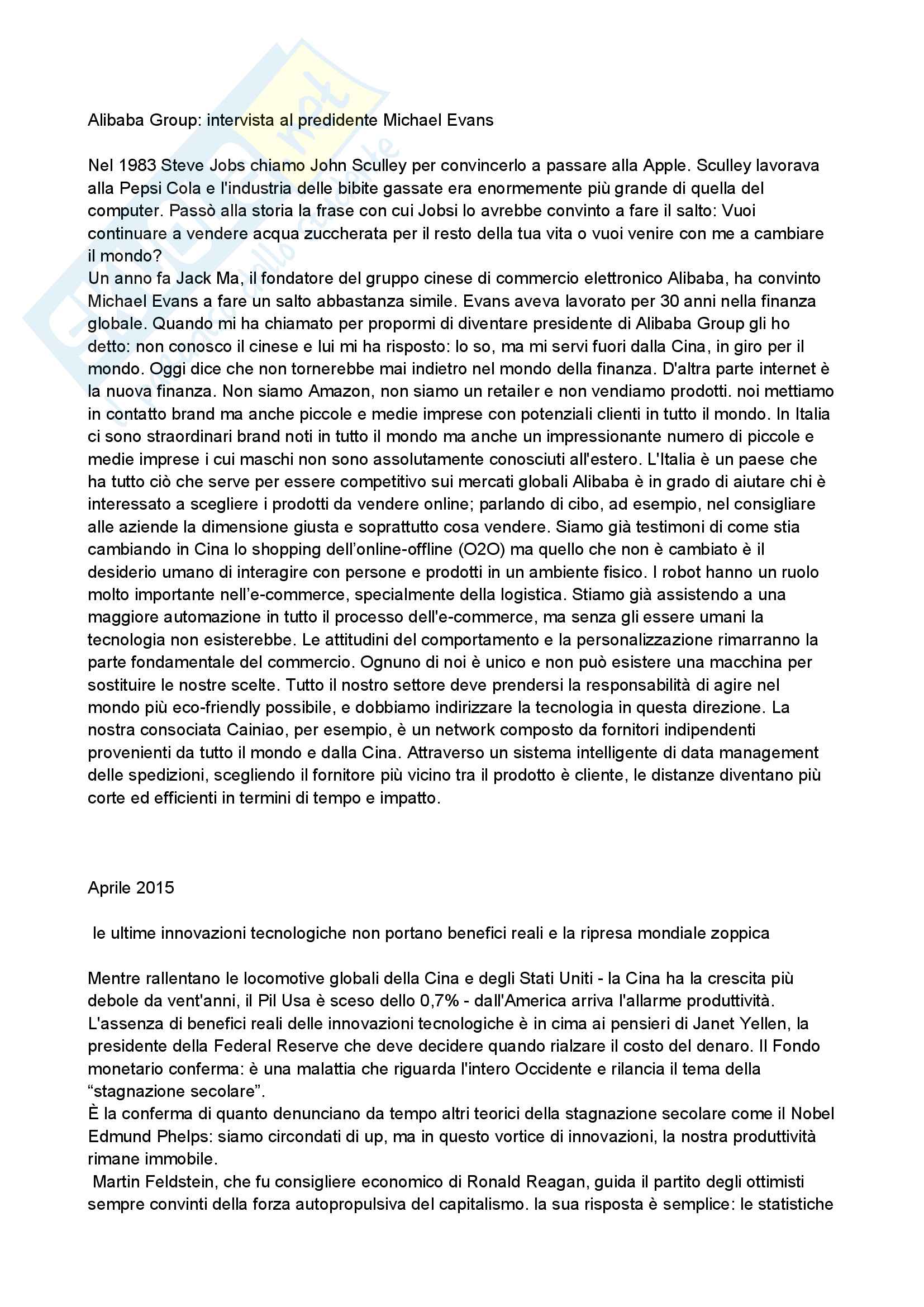 Alibaba Group: intervista al predidente Michael Evans

Nel 1983 Steve Jobs chiamo John Sculley per convincerlo a passare alla Apple. Sculley lavorava alla Pepsi Cola e l'industria delle bibite gassate era enormemente più grande di quella del computer. Passò alla storia la frase con cui Jobsi lo avrebbe convinto a fare il salto: Vuoi continuare a vendere acqua zuccherata per il resto della tua vita o vuoi venire con me a cambiare il mondo?
Un anno fa Jack Ma, il fondatore del gruppo cinese di commercio elettronico Alibaba, ha convinto Michael Evans a fare un salto abbastanza simile. Evans aveva lavorato per 30 anni nella finanza globale. Quando mi ha chiamato per propormi di diventare presidente di Alibaba Group gli ho detto: non conosco il cinese e lui mi ha risposto: lo so, ma mi servi fuori dalla Cina, in giro per il mondo. Oggi dice che non tornerebbe mai indietro nel mondo della finanza. D'altra parte internet è la nuova finanza. Non siamo Amazon, non siamo un retailer e non vendiamo prodotti. noi mettiamo in contatto brand ma anche piccole e medie imprese con potenziali clienti in tutto il mondo. In Italia ci sono straordinari brand noti in tutto il mondo ma anche un impressionante numero di piccole e medie imprese i cui maschi non sono assolutamente conosciuti all'estero. L'Italia è un paese che ha tutto ciò che serve per essere competitivo sui mercati globali Alibaba è in grado di aiutare chi è interessato a scegliere i prodotti da vendere online; parlando di cibo, ad esempio, nel consigliare alle aziende la dimensione giusta e soprattutto cosa vendere. Siamo già testimoni di come stia cambiando in Cina lo shopping dell'online-offline (O2O) ma quello che non è cambiato è il desiderio umano di interagire con persone e prodotti in un ambiente fisico. I robot hanno un ruolo molto importante nell'e-commerce, specialmente della logistica. Stiamo già assistendo a una maggiore automazione in tutto il processo dell'e-commerce, ma senza gli essere umani la tecnologia non esisterebbe. Le attitudini del comportamento e la personalizzazione rimarranno la parte fondamentale del commercio. Ognuno di noi è unico e non può esistere una macchina per sostituire le nostre scelte. Tutto il nostro settore deve prendersi la responsabilità di agire nel mondo più eco-friendly possibile, e dobbiamo indirizzare la tecnologia in questa direzione. La nostra consociata Cainiao, per esempio, è un network composto da fornitori indipendenti provenienti da tutto il mondo e dalla Cina. Attraverso un sistema intelligente di data management delle spedizioni, scegliendo il fornitore più vicino tra il prodotto è cliente, le distanze diventano più corte ed efficienti in termini di tempo e impatto.

Aprile 2015

le ultime innovazioni tecnologiche non portano benefici reali e la ripresa mondiale zoppica

Mentre rallentano le locomotive globali della Cina e degli Stati Uniti - la Cina ha la crescita più debole da vent'anni, il Pil Usa è sceso dello 0,7% - dall'America arriva l'allarme produttività. L'assenza di benefici reali delle innovazioni tecnologiche è in cima ai pensieri di Janet Yellen, la presidente della Federal Reserve che deve decidere quando rialzare il costo del denaro. Il Fondo monetario conferma: è una malattia che riguarda l'intero Occidente e rilancia il tema della "stagnazione secolare".
È la conferma di quanto denunciano da tempo altri teorici della stagnazione secolare come il Nobel Edmund Phelps: siamo circondati di up, ma in questo vortice di innovazioni, la nostra produttività rimane immobile.
Martin Feldstein, che fu consigliere economico di Ronald Reagan, guida il partito degli ottimisti sempre convinti della forza autopropulsiva del capitalismo. la sua risposta è semplice: le statistiche